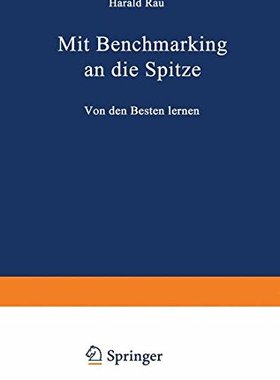 Harald Rau

Mit Benchmarking an die Spitze

Von den Besten lernen

Springer